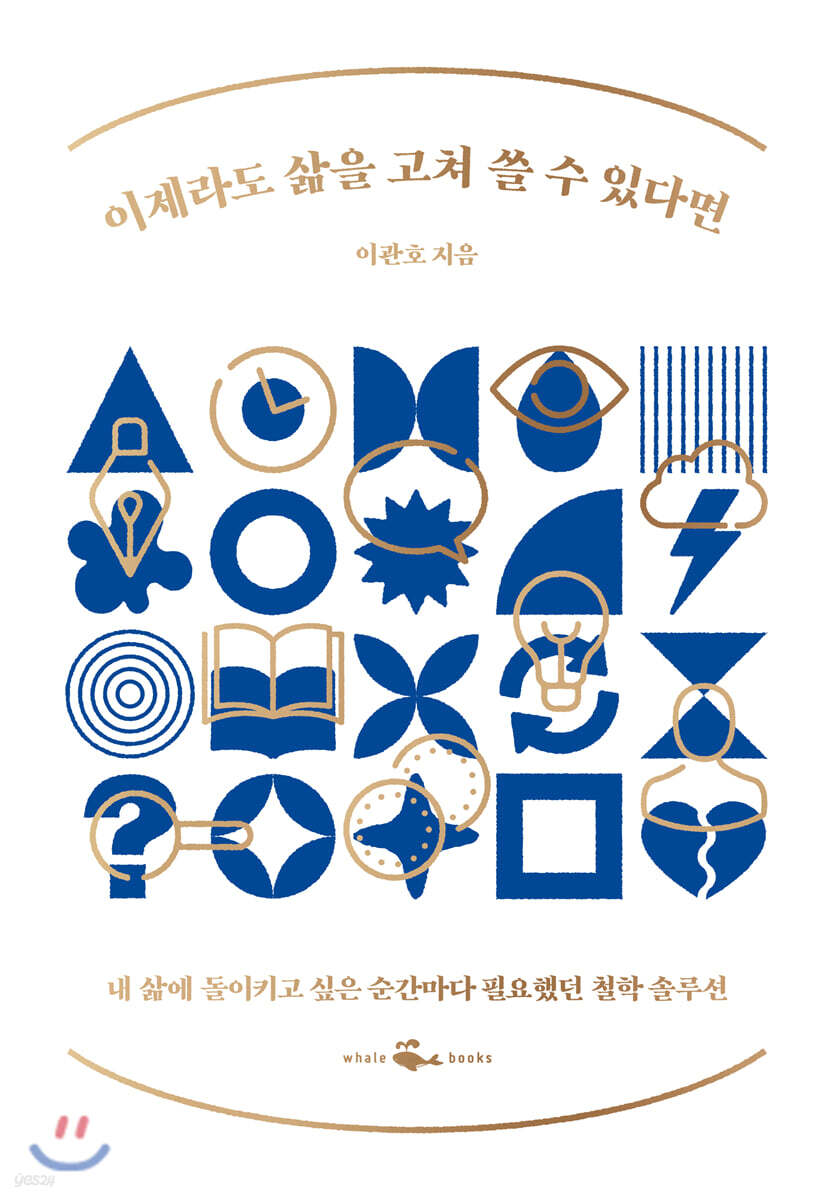 이제라도 삶을 고쳐 쓸 수 있다면

이관호 지음

?

내 삶에 돌이키고 싶은 순간마다 필요했던 철학 솔루션

whale books

yes24